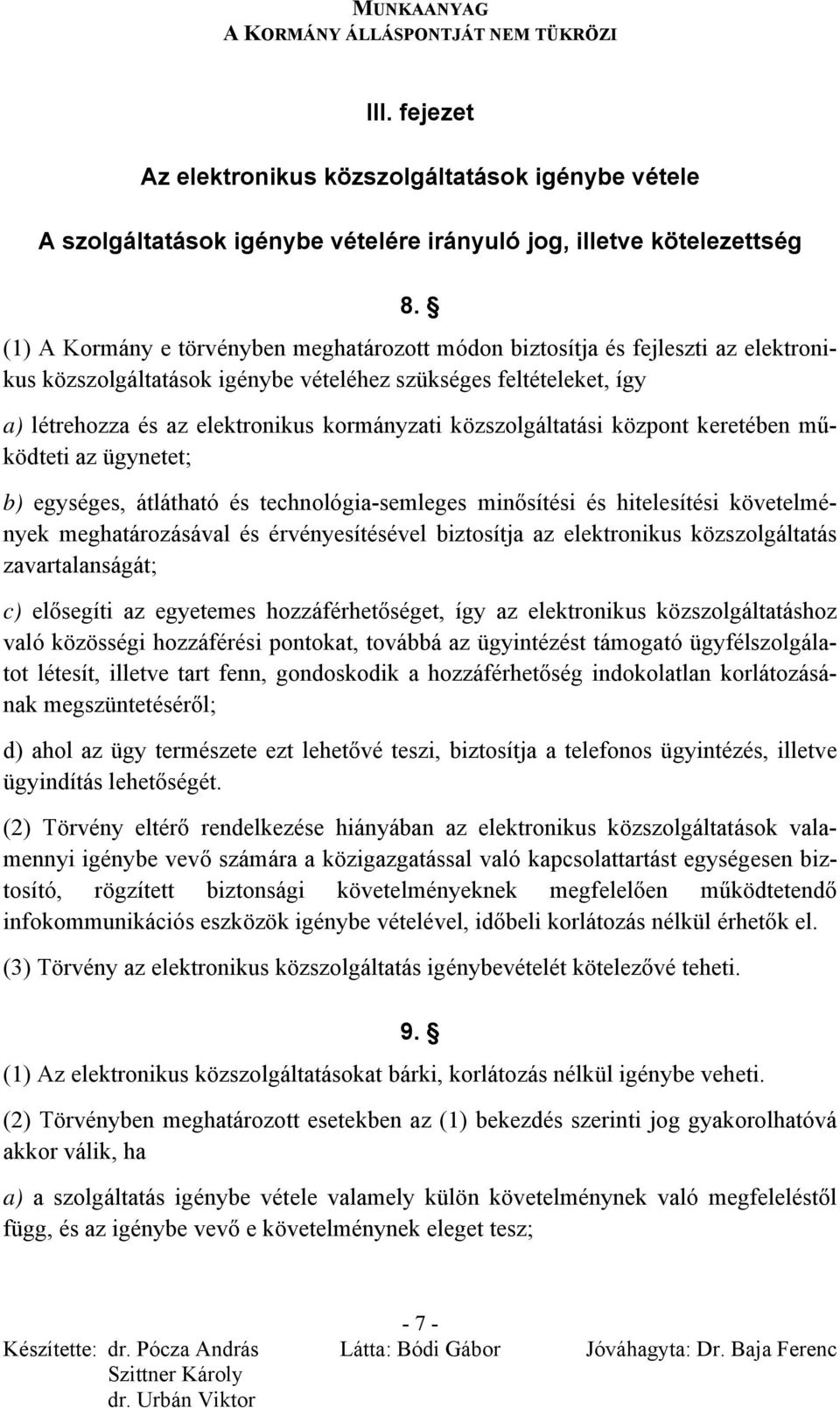 MUNKAANYAG
A KORMÁNY ÁLLÁSPONTJÁT NEM TÜKRÖZI

III. fejezet

Az elektronikus közszolgáltatások igénybe vétele

A szolgáltatások igénybe vételére irányuló jog, illetve kötelezettség

8. §

(1) A Kormány e törvényben meghatározott módon biztosítja és fejleszti az elektronikus közszolgáltatások igénybe vételéhez szükséges feltételeket, így

a) létrehozza és az elektronikus kormányzati közszolgáltatási központ keretében működteti az ügynetet;

b) egységes, átlátható és technológia-semleges minősítési és hitelesítési követelmények meghatározásával és érvényesítésével biztosítja az elektronikus közszolgáltatás zavartalanságát;

c) elősegíti az egyetemes hozzáférhetőséget, így az elektronikus közszolgáltatáshoz való közösségi hozzáférési pontokat, továbbá az ügyintézést támogató ügyfélszolgálatot létesít, illetve tart fenn, gondoskodik a hozzáférhetőség indokolatlan korlátozásának megszüntetéséről;

d) ahol az ügy természete ezt lehetővé teszi, biztosítja a telefonos ügyintézés, illetve ügyindítás lehetőségét.

(2) Törvény eltérő rendelkezése hiányában az elektronikus közszolgáltatások valamennyi igénybe vevő számára a közigazgatással való kapcsolattartást egységesen biztosító, rögzített biztonsági követelményeknek megfelelően működtetendő infokommunikációs eszközök igénybe vételével, időbeli korlátozás nélkül érhetők el.

(3) Törvény az elektronikus közszolgáltatás igénybevételét kötelezővé teheti.

9. §

(1) Az elektronikus közszolgáltatásokat bárki, korlátozás nélkül igénybe veheti.

(2) Törvényben meghatározott esetekben az (1) bekezdés szerinti jog gyakorolhatóvá akkor válik, ha

a) a szolgáltatás igénybe vétele valamely külön követelménynek való megfeleléstől függ, és az igénybe vevő e követelménynek eleget tesz;

- 7 -

Készítette: dr. Pócza András
Szittner Károly
dr. Urbán Viktor

Látta: Bódi Gábor

Jóváhagyta: Dr. Baja Ferenc